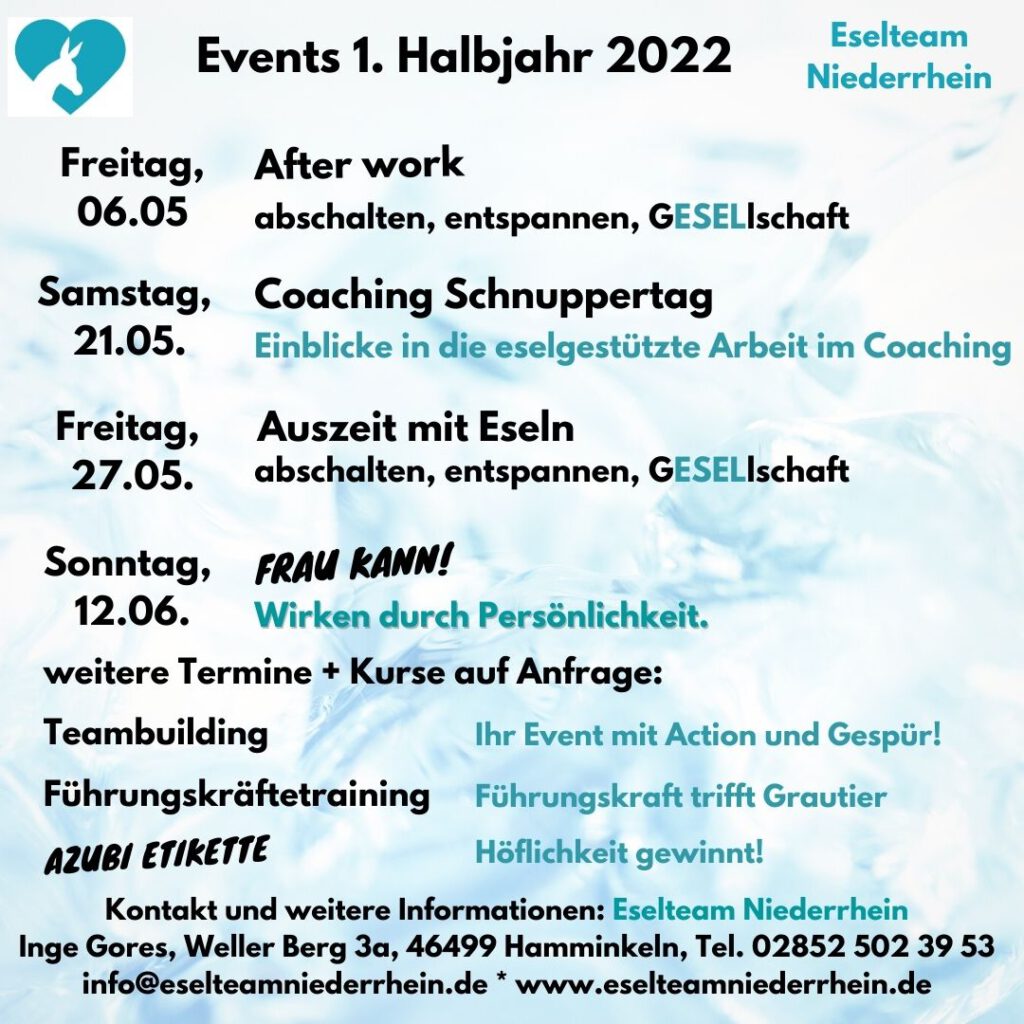 Events 1. Halbjahr 2022

Eselteam Niederrhein

Freitag, 06.05
After work
abschalten, entspannen, GESELlschaft

Samstag, 21.05.
Coaching Schnuppertag
Einblicke in die eselgestützte Arbeit im Coaching

Freitag, 27.05.
Auszeit mit Eseln
abschalten, entspannen, GESELlschaft

Sonntag, 12.06.
FRAU KANN!
Wirken durch Persönlichkeit.

weitere Termine + Kurse auf Anfrage:

Teambuilding
Ihr Event mit Action und Gespür!

Führungskräftetraining
Führungskraft trifft Grautier

AZUBI ETIKETTE
Höflichkeit gewinnt!

Kontakt und weitere Informationen: Eselteam Niederrhein
Inge Gores, Weller Berg 3a, 46499 Hamminkeln, Tel. 02852 502 39 53
info@eselteamniederrhein.de * www.eselteamniederrhein.de